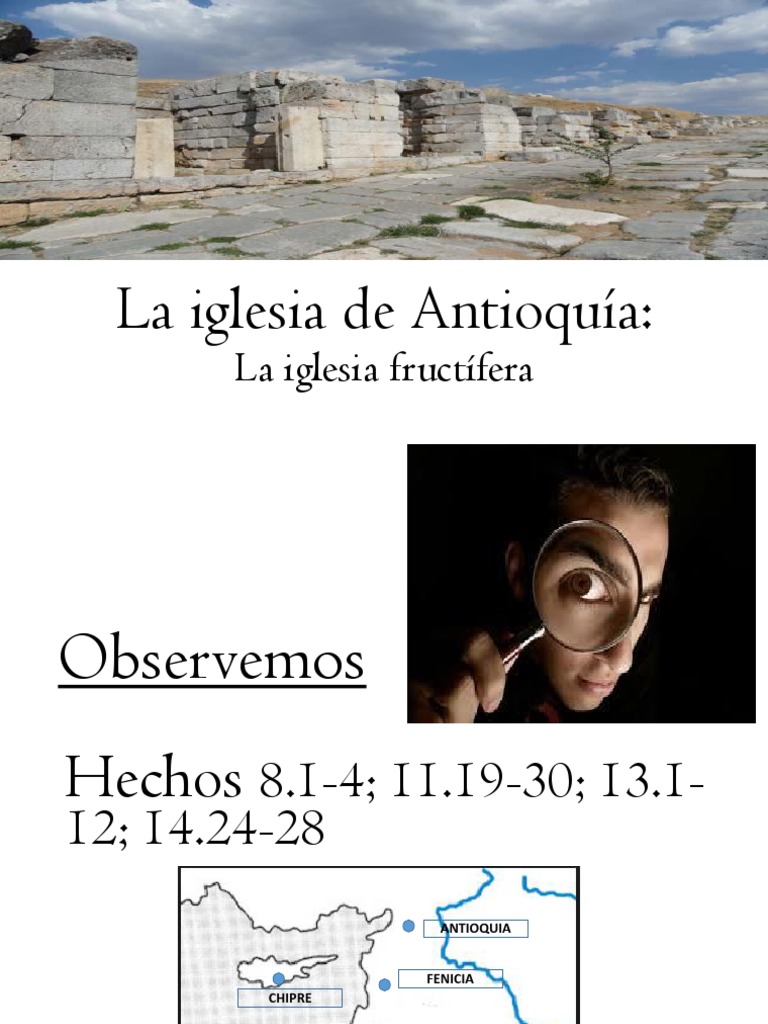 La iglesia de Antioquía:
La iglesia fructífera

Observemos

Hechos 8.1-4; 11.19-30; 13.1-12; 14.24-28

ANTIOQUIA
FENICIA
CHIPRE